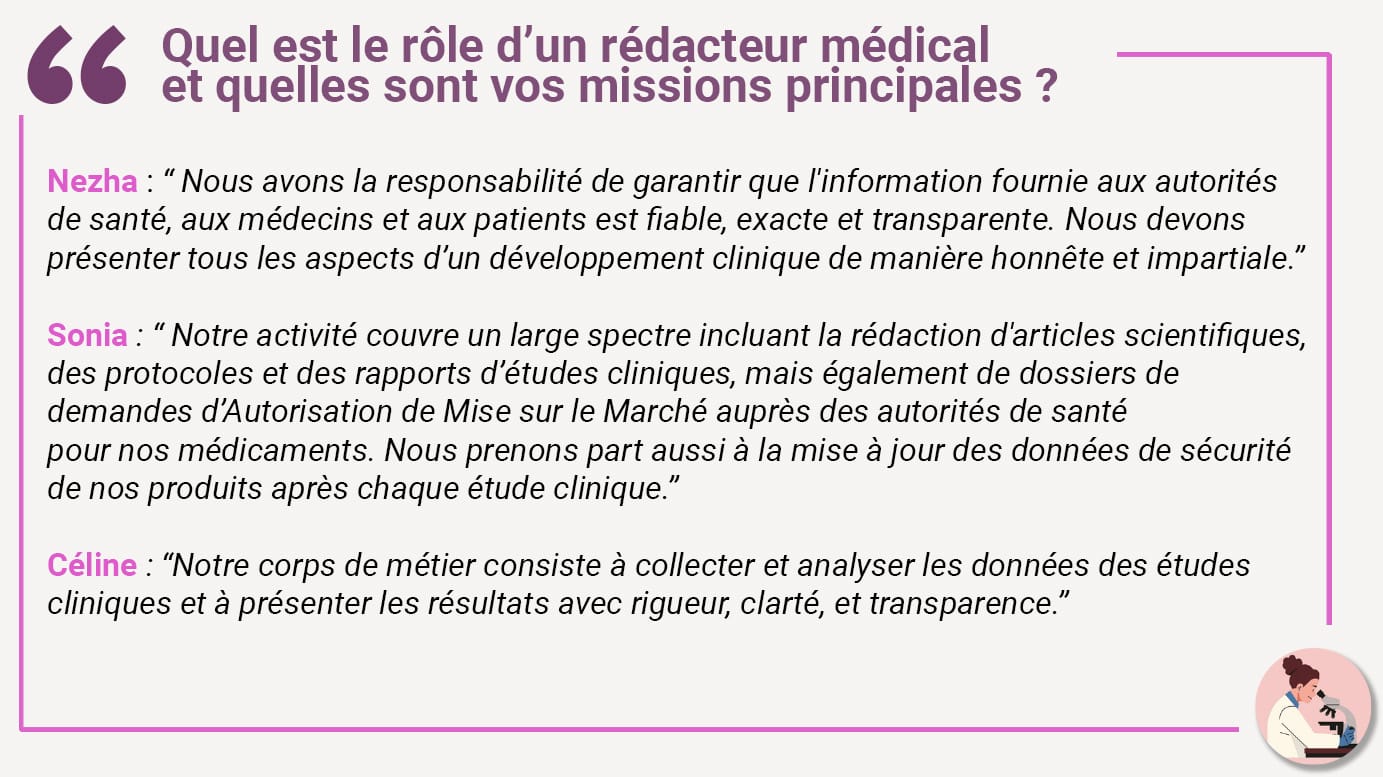 Quel est le rôle d’un rédacteur médical et quelles sont vos missions principales ?

Nezha : “ Nous avons la responsabilité de garantir que l'information fournie aux autorités de santé, aux médecins et aux patients est fiable, exacte et transparente. Nous devons présenter tous les aspects d’un développement clinique de manière honnête et impartiale.”

Sonia : “ Notre activité couvre un large spectre incluant la rédaction d'articles scientifiques, des protocoles et des rapports d’études cliniques, mais également de dossiers de demandes d’Autorisation de Mise sur le Marché auprès des autorités de santé pour nos médicaments. Nous prenons part aussi à la mise à jour des données de sécurité de nos produits après chaque étude clinique.”

Céline : “Notre corps de métier consiste à collecter et analyser les données des études cliniques et à présenter les résultats avec rigueur, clarté, et transparence.”